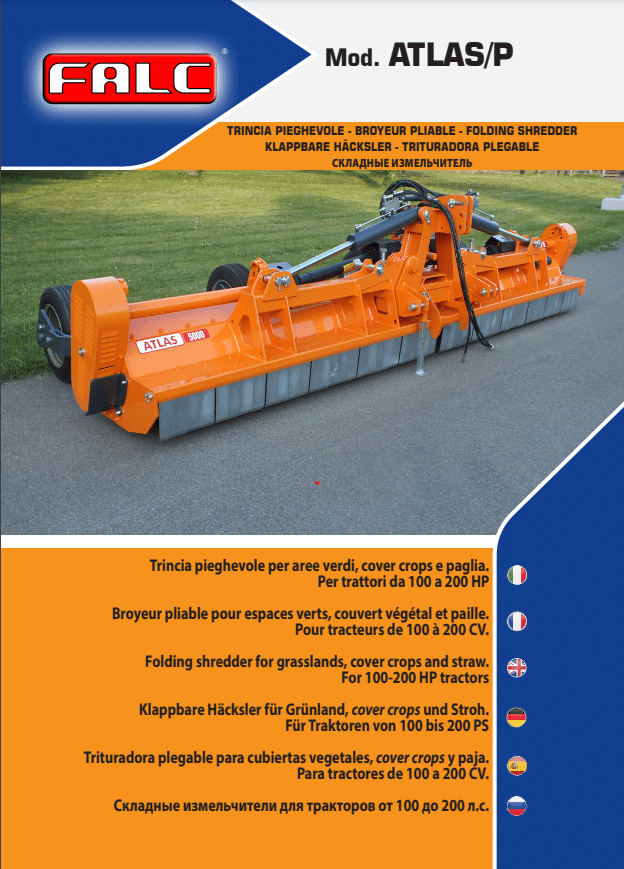 FALC

Mod. ATLAS/P

TRINCIA PIEGHEVOLE - BROYEUR PLIABLE - FOLDING SHREDDER
KLAPPBARE HÄCKSLER - TRITURADORA PLEGABLE
СКЛАДНЫЕ ИЗМЕЛЬЧИТЕЛЬ

ATLAS 5000

Trincia pieghevole per aree verdi, cover crops e paglia.
Per trattori da 100 a 200 HP

Broyeur pliable pour espaces verts, couvert végétal et paille.
Pour tracteurs de 100 à 200 CV.

Folding shredder for grasslands, cover crops and straw.
For 100-200 HP tractors

Klappbare Häcksler für Grünland, cover crops und Stroh.
Für Traktoren von 100 bis 200 PS

Trituradora plegable para cubiertas vegetales, cover crops y paja.
Para tractores de 100 a 200 CV.

Складные измельчители для тракторов от 100 до 200 л.с.